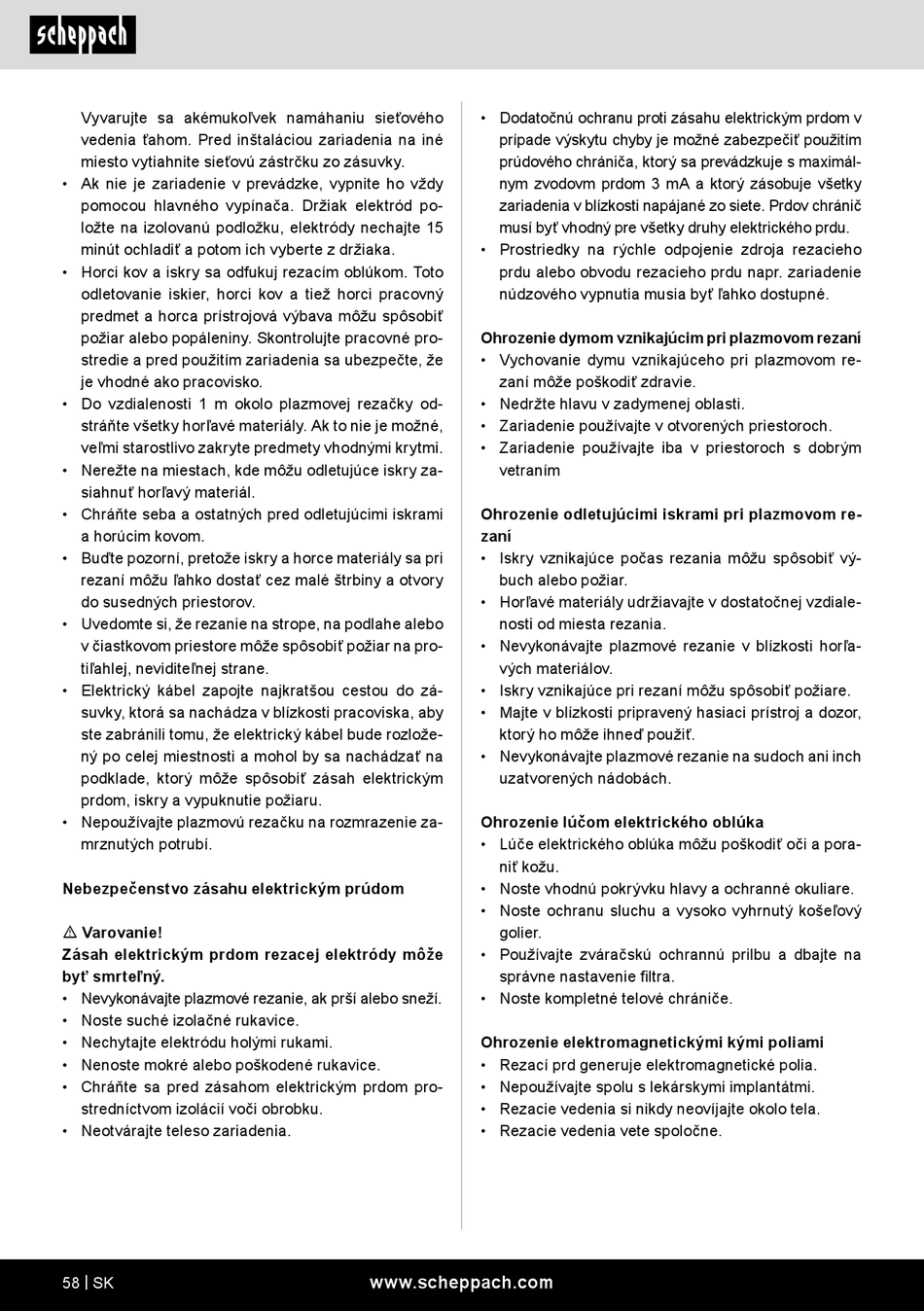 scheppach

Vyvarujte sa akémukoľvek namáhaniu sieťového vedenia ťahom. Pred inštaláciou zariadenia na iné miesto vytiahnite sieťovú zástrčku zo zásuvky.
• Ak nie je zariadenie v prevádzke, vypnite ho vždy pomocou hlavného vypínača. Držiak elektród položte na izolovanú podložku, elektródy nechajte 15 minút ochladiť a potom ich vyberte z držiaka.
• Horci kov a iskry sa odfukuj rezacím oblúkom. Toto odletovanie iskier, horci kov a tiež horci pracovný predmet a horca prístrojová výbava môžu spôsobiť požiar alebo popáleniny. Skontrolujte pracovné prostredie a pred použitím zariadenia sa ubezpečte, že je vhodné ako pracovisko.
• Do vzdialenosti 1 m okolo plazmovej rezačky odstráňte všetky horľavé materiály. Ak to nie je možné, veľmi starostlivo zakryte predmety vhodnými krytmi.
• Nerežte na miestach, kde môžu odletujúce iskry zasiahnuť horľavý materiál.
• Chráňte seba a ostatných pred odletujúcimi iskrami a horúcim kovom.
• Buďte pozorní, pretože iskry a horce materiály sa pri rezaní môžu ľahko dostať cez malé štrbiny a otvory do susedných priestorov.
• Uvedomte si, že rezanie na strope, na podlahe alebo v čiastkovom priestore môže spôsobiť požiar na protiľahlej, neviditeľnej strane.
• Elektrický kábel zapojte najkratšou cestou do zásuvky, ktorá sa nachádza v blízkosti pracoviska, aby ste zabránili tomu, že elektrický kábel bude rozložený po celej miestnosti a mohol by sa nachádzať na podklade, ktorý môže spôsobiť zásah elektrickým prdom, iskry a vypuknutie požiaru.
• Nepoužívajte plazmovú rezačku na rozmrazenie zamrznutých potrubí.

Nebezpečenstvo zásahu elektrickým prúdom

⚠ Varovanie!
Zásah elektrickým prdom rezacej elektródy môže byť smrteľný.
• Nevykonávajte plazmové rezanie, ak prší alebo sneží.
• Noste suché izolačné rukavice.
• Nechytajte elektródu holými rukami.
• Nenoste mokré alebo poškodené rukavice.
• Chráňte sa pred zásahom elektrickým prdom prostredníctvom izolácií voči obrobku.
• Neotvárajte teleso zariadenia.

• Dodatočnú ochranu proti zásahu elektrickým prdom v prípade výskytu chyby je možné zabezpečiť použitím prúdového chrániča, ktorý sa prevádzkuje s maximálnym zvodovm prdom 3 mA a ktorý zásobuje všetky zariadenia v blízkosti napájané zo siete. Prdov chránič musí byť vhodný pre všetky druhy elektrického prdu.
• Prostriedky na rýchle odpojenie zdroja rezacieho prdu alebo obvodu rezacieho prdu napr. zariadenie núdzového vypnutia musia byť ľahko dostupné.

Ohrozenie dymom vznikajúcim pri plazmovom rezaní
• Vychovanie dymu vznikajúceho pri plazmovom rezaní môže poškodiť zdravie.
• Nedržte hlavu v zadymenej oblasti.
• Zariadenie používajte v otvorených priestoroch.
• Zariadenie používajte iba v priestoroch s dobrým vetraním

Ohrozenie odletujúcimi iskrami pri plazmovom rezaní
• Iskry vznikajúce počas rezania môžu spôsobiť výbuch alebo požiar.
• Horľavé materiály udržiavajte v dostatočnej vzdialenosti od miesta rezania.
• Nevykonávajte plazmové rezanie v blízkosti horľavých materiálov.
• Iskry vznikajúce pri rezaní môžu spôsobiť požiare.
• Majte v blízkosti pripravený hasiaci prístroj a dozor, ktorý ho môže ihneď použiť.
• Nevykonávajte plazmové rezanie na sudoch ani inch uzatvorených nádobách.

Ohrozenie lúčom elektrického oblúka
• Lúče elektrického oblúka môžu poškodiť oči a poraniť kožu.
• Noste vhodnú pokrývku hlavy a ochranné okuliare.
• Noste ochranu sluchu a vysoko vyhrnutý košeľový golier.
• Používajte zváračskú ochrannú prilbu a dbajte na správne nastavenie filtra.
• Noste kompletné telové chrániče.

Ohrozenie elektromagnetickými kými poliami
• Rezací prd generuje elektromagnetické polia.
• Nepoužívajte spolu s lekárskymi implantátmi.
• Rezacie vedenia si nikdy neovíjajte okolo tela.
• Rezacie vedenia vete spoločne.

58 | SK www.scheppach.com